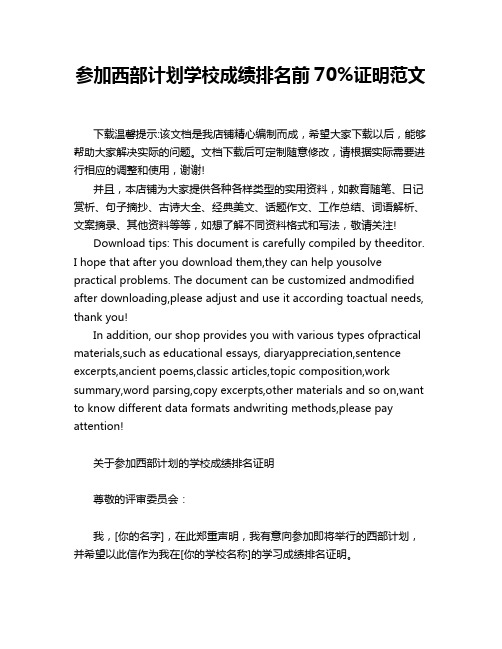 参加西部计划学校成绩排名前 70%证明范文

下载温馨提示:该文档是我店铺精心编制而成，希望大家下载以后，能够帮助大家解决实际的问题。文档下载后可定制随意修改，请根据实际需要进行相应的调整和使用，谢谢!

并且，本店铺为大家提供各种各样类型的实用资料，如教育随笔、日记赏析、句子摘抄、古诗大全、经典美文、话题作文、工作总结、词语解析、文案摘录、其他资料等等，如想了解不同资料格式和写法，敬请关注!

Download tips: This document is carefully compiled by theeditor. I hope that after you download them,they can help yousolve practical problems. The document can be customized andmodified after downloading,please adjust and use it according toactual needs, thank you!

In addition, our shop provides you with various types ofpractical materials,such as educational essays, diaryappreciation,sentence excerpts,ancient poems,classic articles,topic composition,work summary,word parsing,copy excerpts,other materials and so on,want to know different data formats andwriting methods,please pay attention!

关于参加西部计划的学校成绩排名证明

尊敬的评审委员会：

我，[你的名字]，在此郑重声明，我有意向参加即将举行的西部计划，并希望以此信作为我在[你的学校名称]的学习成绩排名证明。